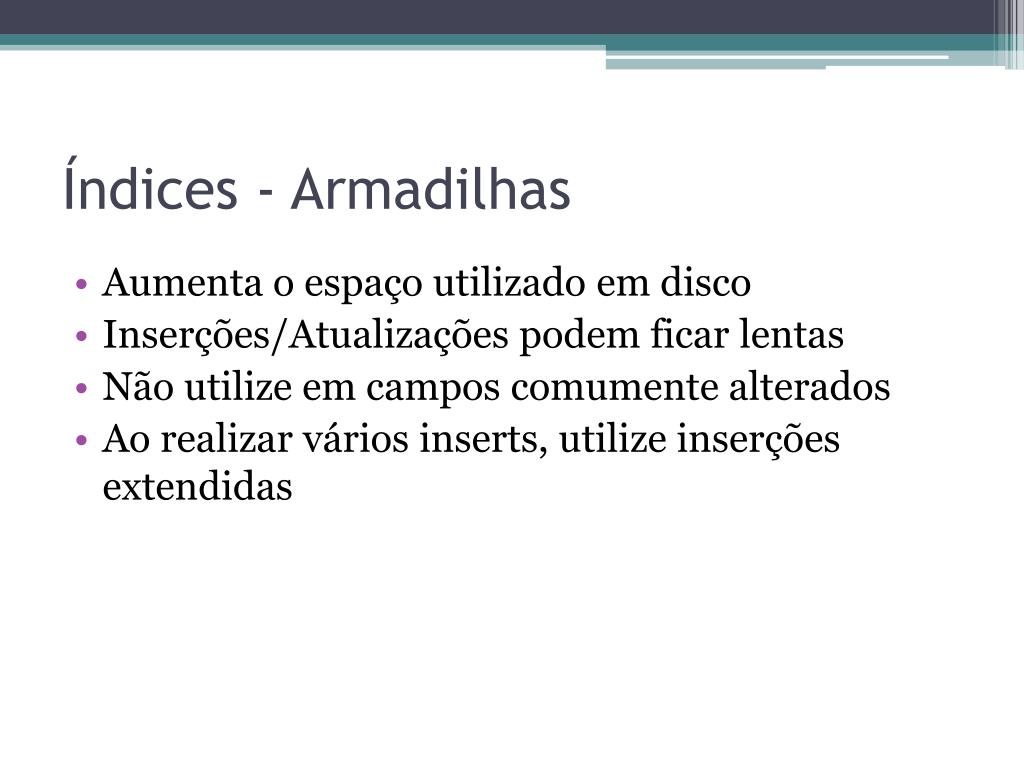 Índices - Armadilhas

• Aumenta o espaço utilizado em disco
• Inserções/Atualizações podem ficar lentas
• Não utilize em campos comumente alterados
• Ao realizar vários inserts, utilize inserções extendidas